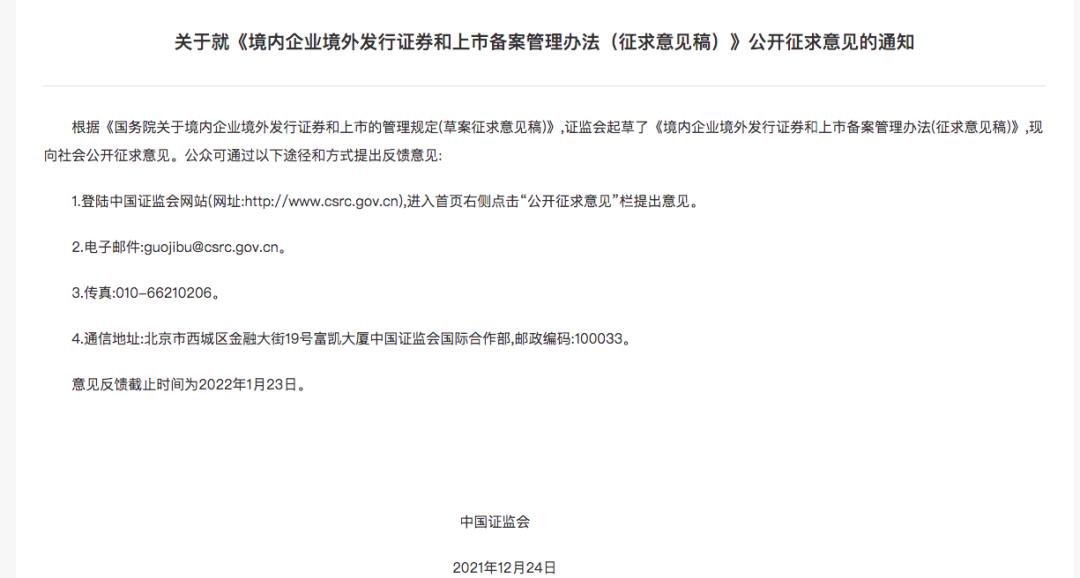 关于就《境内企业境外发行证券和上市备案管理办法（征求意见稿）》公开征求意见的通知

根据《国务院关于境内企业境外发行证券和上市的管理规定(草案征求意见稿)》，证监会起草了《境内企业境外发行证券和上市备案管理办法(征求意见稿)》，现向社会公开征求意见。公众可通过以下途径和方式提出反馈意见:

1.登陆中国证监会网站(网址:http://www.csrc.gov.cn),进入首页右侧点击“公开征求意见”栏提出意见。

2.电子邮件:guojibu@csrc.gov.cn。

3.传真:010-66210206。

4.通信地址:北京市西城区金融大街19号富凯大厦中国证监会国际合作部,邮政编码:100033。

意见反馈截止时间为2022年1月23日。

中国证监会

2021年12月24日